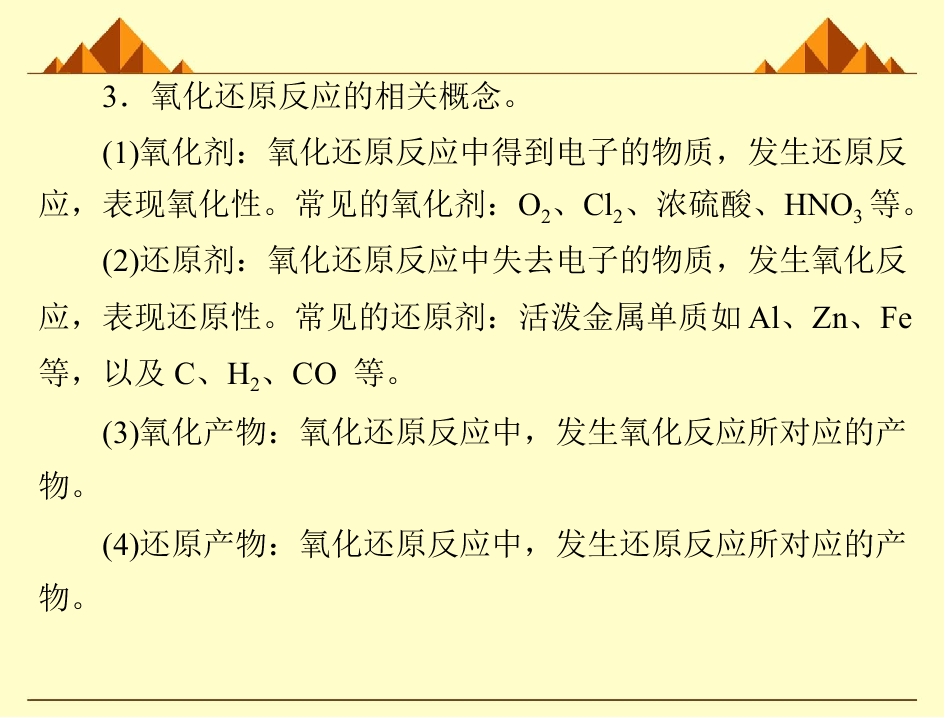 3．氧化还原反应的相关概念。

(1)氧化剂：氧化还原反应中得到电子的物质，发生还原反应，表现氧化性。常见的氧化剂：$O_2$、$Cl_2$、浓硫酸、$HNO_3$等。

(2)还原剂：氧化还原反应中失去电子的物质，发生氧化反应，表现还原性。常见的还原剂：活泼金属单质如Al、Zn、Fe等，以及C、$H_2$、CO等。

(3)氧化产物：氧化还原反应中，发生氧化反应所对应的产物。

(4)还原产物：氧化还原反应中，发生还原反应所对应的产物。